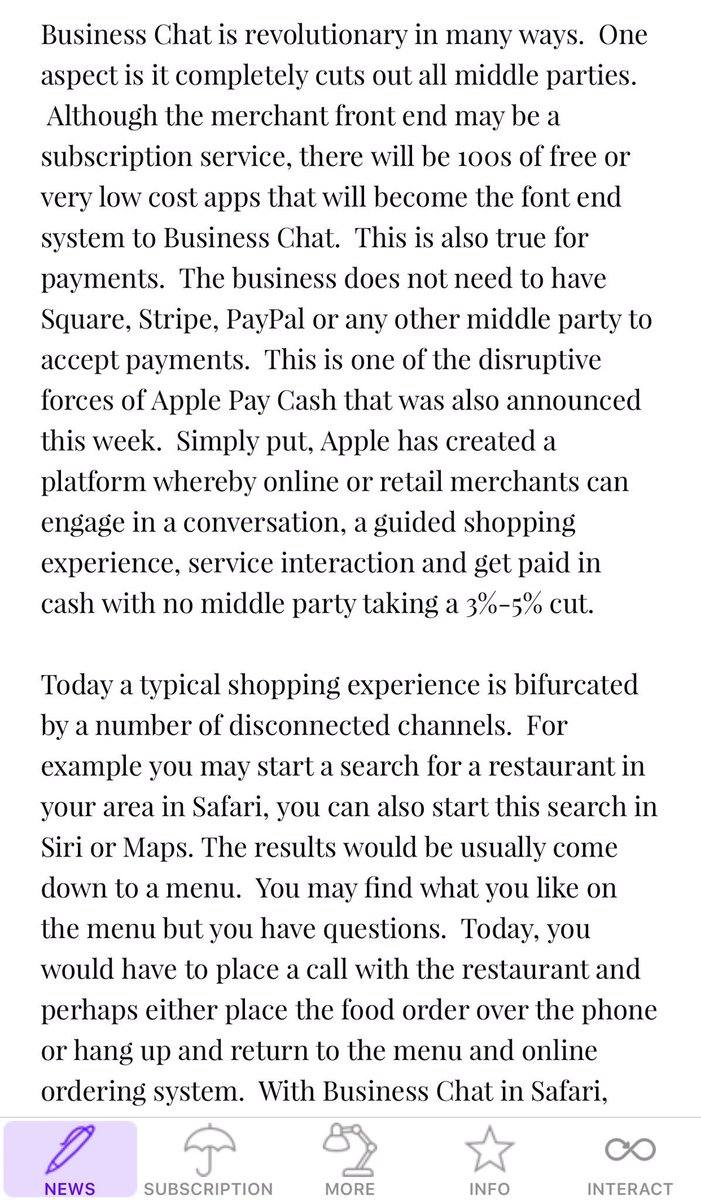 Business Chat is revolutionary in many ways. One aspect is it completely cuts out all middle parties. Although the merchant front end may be a subscription service, there will be 100s of free or very low cost apps that will become the font end system to Business Chat. This is also true for payments. The business does not need to have Square, Stripe, PayPal or any other middle party to accept payments. This is one of the disruptive forces of Apple Pay Cash that was also announced this week. Simply put, Apple has created a platform whereby online or retail merchants can engage in a conversation, a guided shopping experience, service interaction and get paid in cash with no middle party taking a 3%-5% cut.

Today a typical shopping experience is bifurcated by a number of disconnected channels. For example you may start a search for a restaurant in your area in Safari, you can also start this search in Siri or Maps. The results would be usually come down to a menu. You may find what you like on the menu but you have questions. Today, you would have to place a call with the restaurant and perhaps either place the food order over the phone or hang up and return to the menu and online ordering system. With Business Chat in Safari,

NEWS SUBSCRIPTION MORE INFO INTERACT